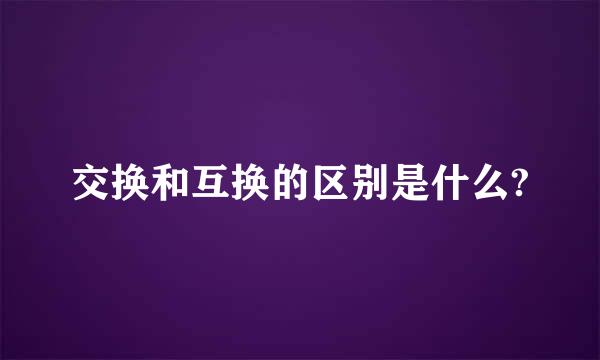 交换和互换的区别是什么?